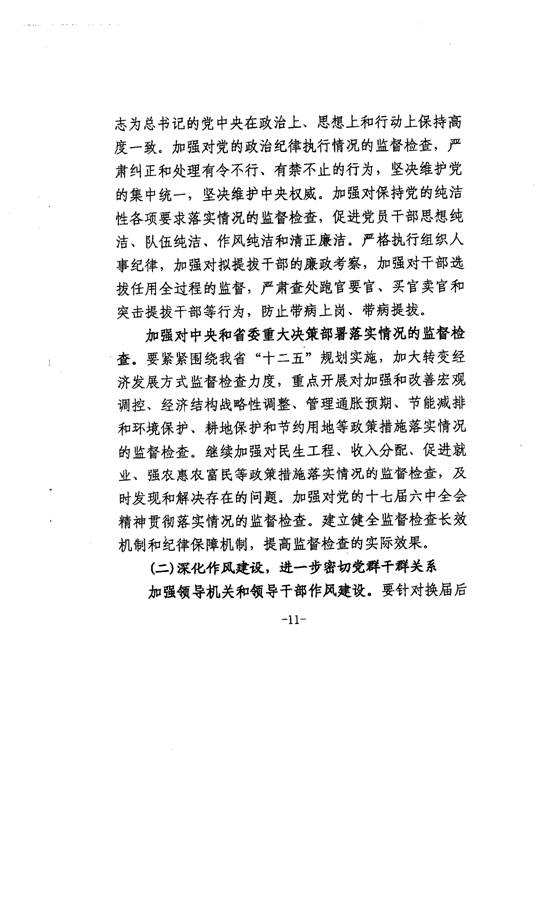 志为总书记的党中央在政治上、思想上和行动上保持高度一致。加强对党的政治纪律执行情况的监督检查，严肃纠正和处理有令不行、有禁不止的行为，坚决维护党的集中统一，坚决维护中央权威。加强对保持党的纯洁性各项要求落实情况的监督检查，促进党员干部思想纯洁、队伍纯洁、作风纯洁和清正廉洁。严格执行组织人事纪律，加强对拟提拔干部的廉政考察，加强对干部选拔任用全过程的监督，严肃查处跑官要官、买官卖官和突击提拔干部等行为，防止带病上岗、带病提拔。

加强对中央和省委重大决策部署落实情况的监督检查。要紧紧围绕我省“十二五”规划实施，加大转变经济发展方式监督检查力度，重点开展对加强和改善宏观调控、经济结构战略性调整、管理通胀预期、节能减排和环境保护、耕地保护和节约用地等政策措施落实情况的监督检查。继续加强对民生工程、收入分配、促进就业、强农惠农富民等政策措施落实情况的监督检查，及时发现和解决存在的问题。加强对党的十七届六中全会精神贯彻落实情况的监督检查。建立健全监督检查长效机制和纪律保障机制，提高监督检查的实际效果。

(二)深化作风建设，进一步密切党群干群关系

加强领导机关和领导干部作风建设。要针对换届后

-11-